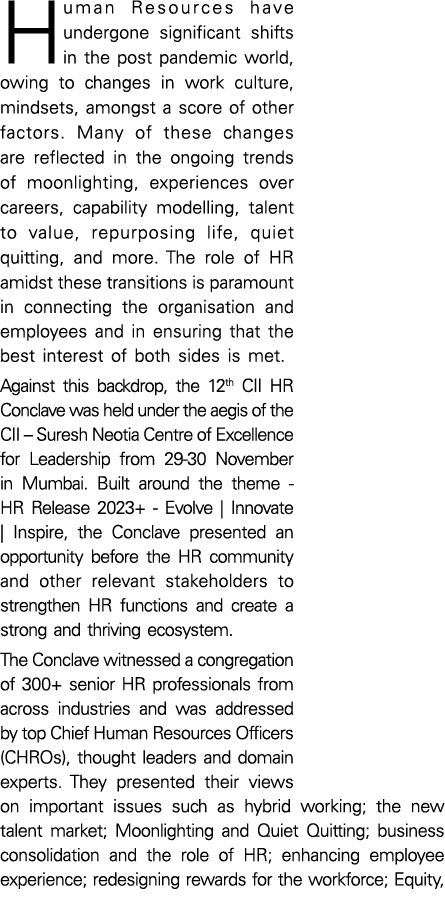 Human Resources have undergone significant shifts in the post pandemic world, owing to changes in work culture, mindsets, amongst a score of other factors. Many of these changes are reflected in the ongoing trends of moonlighting, experiences over careers, capability modelling, talent to value, repurposing life, quiet quitting, and more. The role of HR amidst these transitions is paramount in connecting the organisation and employees and in ensuring that the best interest of both sides is met.

Against this backdrop, the 12$^{th}$ CII HR Conclave was held under the aegis of the CII – Suresh Neotia Centre of Excellence for Leadership from 29-30 November in Mumbai. Built around the theme - HR Release 2023+ - Evolve | Innovate | Inspire, the Conclave presented an opportunity before the HR community and other relevant stakeholders to strengthen HR functions and create a strong and thriving ecosystem.

The Conclave witnessed a congregation of 300+ senior HR professionals from across industries and was addressed by top Chief Human Resources Officers (CHROs), thought leaders and domain experts. They presented their views on important issues such as hybrid working; the new talent market; Moonlighting and Quiet Quitting; business consolidation and the role of HR; enhancing employee experience; redesigning rewards for the workforce; Equity,